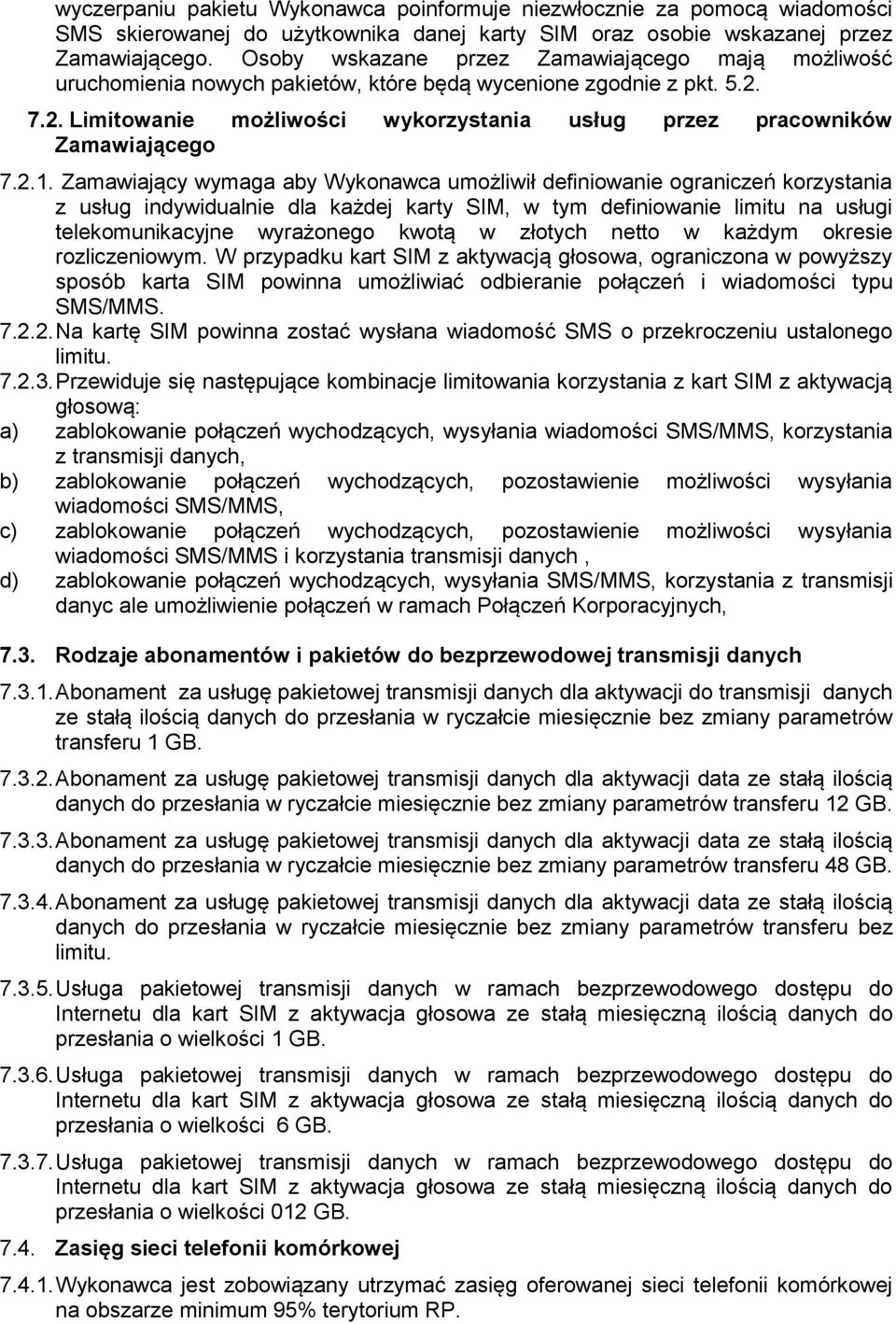 wyczerpaniu pakietu Wykonawca poinformuje niezwłocznie za pomocą wiadomości SMS skierowanej do użytkownika danej karty SIM oraz osobie wskazanej przez Zamawiającego. Osoby wskazane przez Zamawiającego mają możliwość uruchomienia nowych pakietów, które będą wycenione zgodnie z pkt. 5.2.

7.2. Limitowanie możliwości wykorzystania usług przez pracowników Zamawiającego

7.2.1. Zamawiający wymaga aby Wykonawca umożliwił definiowanie ograniczeń korzystania z usług indywidualnie dla każdej karty SIM, w tym definiowanie limitu na usługi telekomunikacyjne wyrażonego kwotą w złotych netto w każdym okresie rozliczeniowym. W przypadku kart SIM z aktywacją głosowa, ograniczona w powyższy sposób karta SIM powinna umożliwiać odbieranie połączeń i wiadomości typu SMS/MMS.

7.2.2. Na kartę SIM powinna zostać wysłana wiadomość SMS o przekroczeniu ustalonego limitu.

7.2.3. Przewiduje się następujące kombinacje limitowania korzystania z kart SIM z aktywacją głosową:

a) zablokowanie połączeń wychodzących, wysyłania wiadomości SMS/MMS, korzystania z transmisji danych,

b) zablokowanie połączeń wychodzących, pozostawienie możliwości wysyłania wiadomości SMS/MMS,

c) zablokowanie połączeń wychodzących, pozostawienie możliwości wysyłania wiadomości SMS/MMS i korzystania transmisji danych ,

d) zablokowanie połączeń wychodzących, wysyłania SMS/MMS, korzystania z transmisji danyc ale umożliwienie połączeń w ramach Połączeń Korporacyjnych,

7.3. Rodzaje abonamentów i pakietów do bezprzewodowej transmisji danych

7.3.1. Abonament za usługę pakietowej transmisji danych dla aktywacji do transmisji danych ze stałą ilością danych do przesłania w ryczałcie miesięcznie bez zmiany parametrów transferu 1 GB.

7.3.2. Abonament za usługę pakietowej transmisji danych dla aktywacji data ze stałą ilością danych do przesłania w ryczałcie miesięcznie bez zmiany parametrów transferu 12 GB.

7.3.3. Abonament za usługę pakietowej transmisji danych dla aktywacji data ze stałą ilością danych do przesłania w ryczałcie miesięcznie bez zmiany parametrów transferu 48 GB.

7.3.4. Abonament za usługę pakietowej transmisji danych dla aktywacji data ze stałą ilością danych do przesłania w ryczałcie miesięcznie bez zmiany parametrów transferu bez limitu.

7.3.5. Usługa pakietowej transmisji danych w ramach bezprzewodowego dostępu do Internetu dla kart SIM z aktywacja głosowa ze stałą miesięczną ilością danych do przesłania o wielkości 1 GB.

7.3.6. Usługa pakietowej transmisji danych w ramach bezprzewodowego dostępu do Internetu dla kart SIM z aktywacja głosowa ze stałą miesięczną ilością danych do przesłania o wielkości 6 GB.

7.3.7. Usługa pakietowej transmisji danych w ramach bezprzewodowego dostępu do Internetu dla kart SIM z aktywacja głosowa ze stałą miesięczną ilością danych do przesłania o wielkości 012 GB.

7.4. Zasięg sieci telefonii komórkowej

7.4.1. Wykonawca jest zobowiązany utrzymać zasięg oferowanej sieci telefonii komórkowej na obszarze minimum 95% terytorium RP.